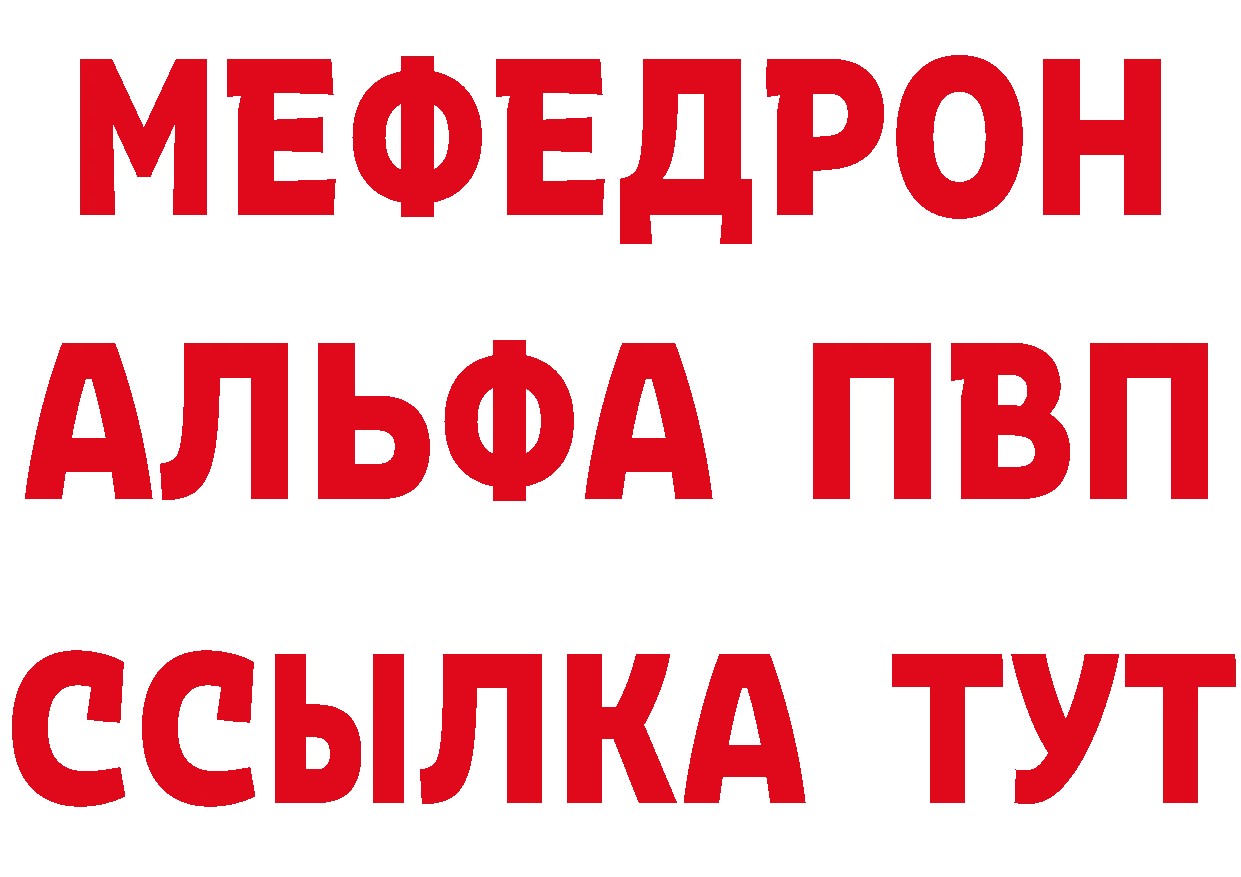 МЕФЕДРОН
АЛЬФА ПВП
ССЫЛКА ТУТ